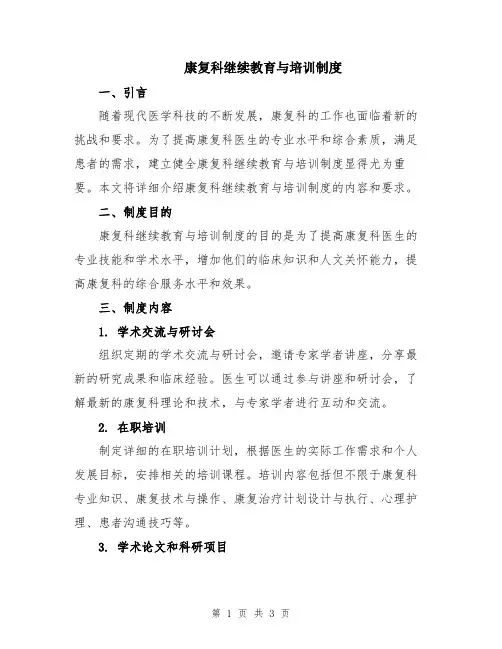 康复科继续教育与培训制度

一、引言

随着现代医学科技的不断发展，康复科的工作也面临着新的挑战和要求。为了提高康复科医生的专业水平和综合素质，满足患者的需求，建立健全康复科继续教育与培训制度显得尤为重要。本文将详细介绍康复科继续教育与培训制度的内容和要求。

二、制度目的

康复科继续教育与培训制度的目的是为了提高康复科医生的专业技能和学术水平，增加他们的临床知识和人文关怀能力，提高康复科的综合服务水平和效果。

三、制度内容

1. 学术交流与研讨会

组织定期的学术交流与研讨会，邀请专家学者讲座，分享最新的研究成果和临床经验。医生可以通过参与讲座和研讨会，了解最新的康复科理论和技术，与专家学者进行互动和交流。

2. 在职培训

制定详细的在职培训计划，根据医生的实际工作需求和个人发展目标，安排相关的培训课程。培训内容包括但不限于康复科专业知识、康复技术与操作、康复治疗计划设计与执行、心理护理、患者沟通技巧等。

3. 学术论文和科研项目

第 1 页 共 3 页